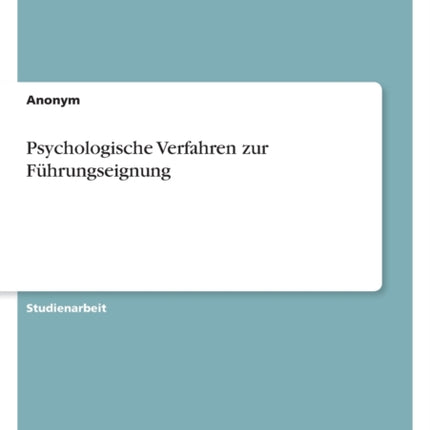 Anonym

Psychologische Verfahren zur Führungseignung

Studienarbeit